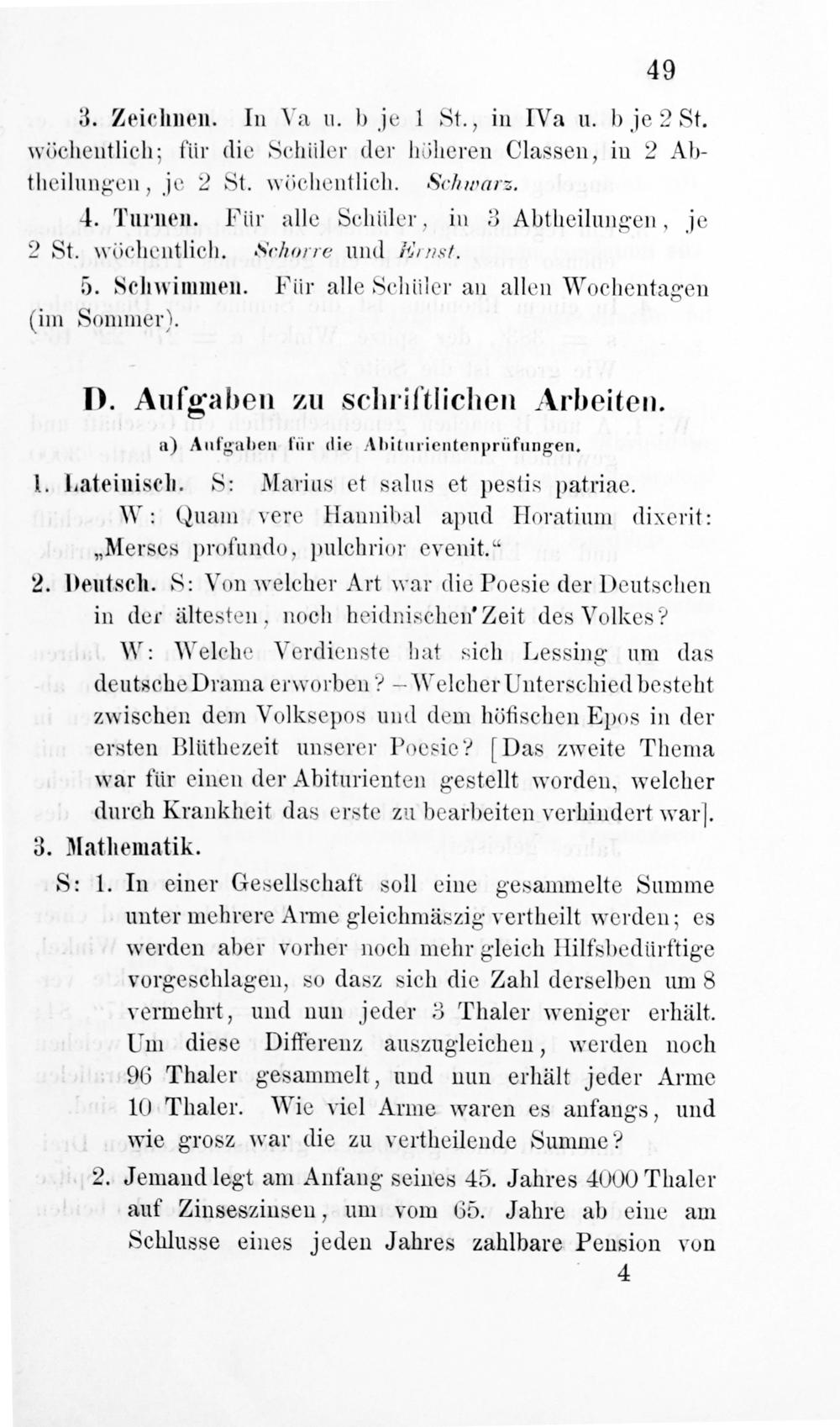 49

3. Zeichnen. In Va u. b je 1 St., in IVa u. b je 2 St. wöchentlich; für die Schüler der höheren Classen, in 2 Abtheilungen, je 2 St. wöchentlich. Schwarz.

4. Turnen. Für alle Schüler, in 3 Abtheilungen, je 2 St. wöchentlich. Schorre und Ernst.

5. Schwimmen. Für alle Schüler an allen Wochentagen (im Sommer).

D. Aufgaben zu schriftlichen Arbeiten.

a) Aufgaben für die Abiturientenprüfungen.

1. Lateinisch. S: Marius et salus et pestis patriae.
W: Quam vere Hannibal apud Horatium dixerit: „Merses profundo, pulchrior evenit.“

2. Deutsch. S: Von welcher Art war die Poesie der Deutschen in der ältesten, noch heidnischen Zeit des Volkes?
W: Welche Verdienste hat sich Lessing um das deutsche Drama erworben? – Welcher Unterschied besteht zwischen dem Volksepos und dem höfischen Epos in der ersten Blüthezeit unserer Poesie? [Das zweite Thema war für einen der Abiturienten gestellt worden, welcher durch Krankheit das erste zu bearbeiten verhindert war].

3. Mathematik.

S: 1. In einer Gesellschaft soll eine gesammelte Summe unter mehrere Arme gleichmäszig vertheilt werden; es werden aber vorher noch mehr gleich Hilfsbedürftige vorgeschlagen, so dasz sich die Zahl derselben um 8 vermehrt, und nun jeder 3 Thaler weniger erhält. Um diese Differenz auszugleichen, werden noch 96 Thaler gesammelt, und nun erhält jeder Arme 10 Thaler. Wie viel Arme waren es anfangs, und wie grosz war die zu vertheilende Summe?

2. Jemand legt am Anfang seines 45. Jahres 4000 Thaler auf Zinseszinsen, um vom 65. Jahre ab eine am Schlusse eines jeden Jahres zahlbare Pension von

4